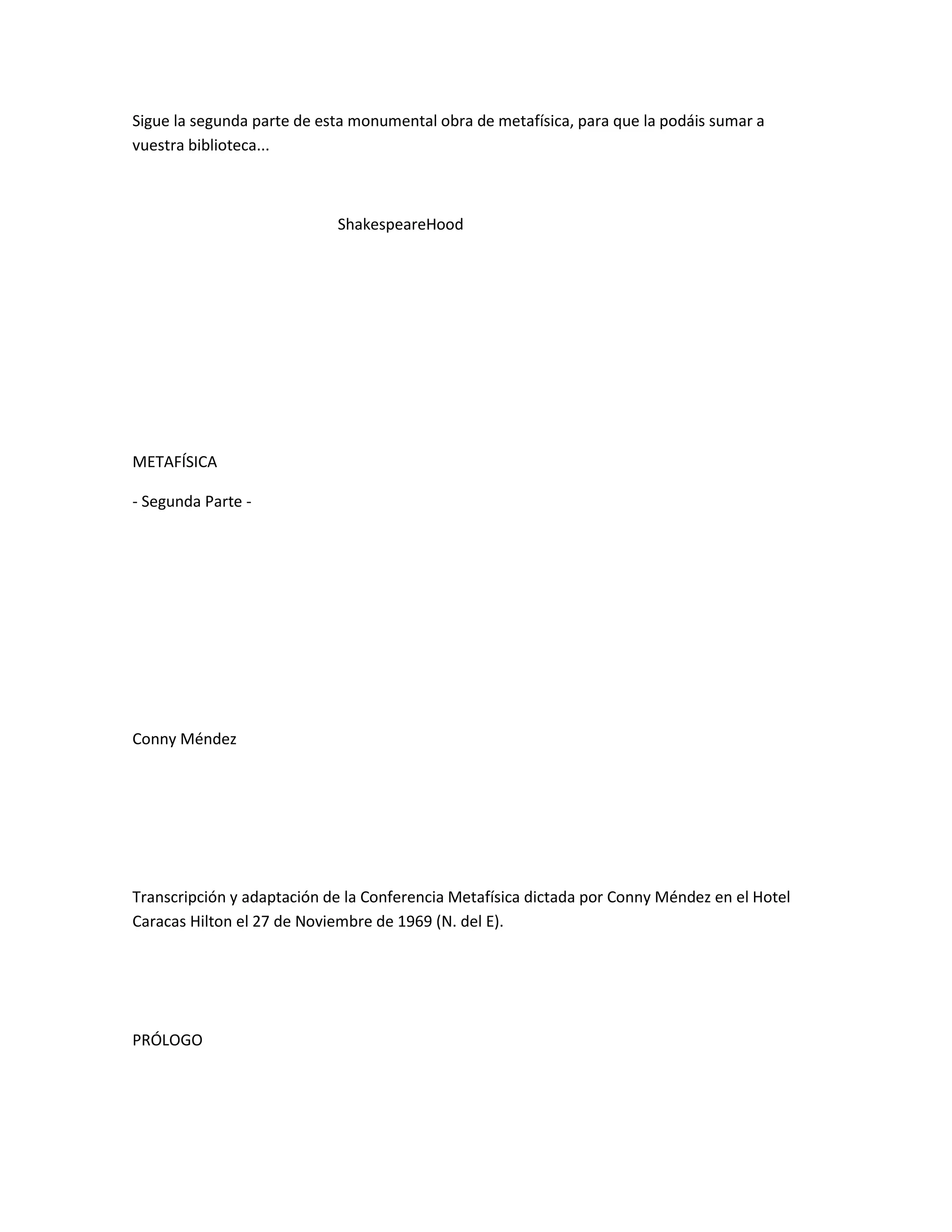 Sigue la segunda parte de esta monumental obra de metafísica, para que la podáis sumar a vuestra biblioteca...

ShakespeareHood

METAFÍSICA

- Segunda Parte -

Conny Méndez

Transcripción y adaptación de la Conferencia Metafísica dictada por Conny Méndez en el Hotel Caracas Hilton el 27 de Noviembre de 1969 (N. del E).

PRÓLOGO